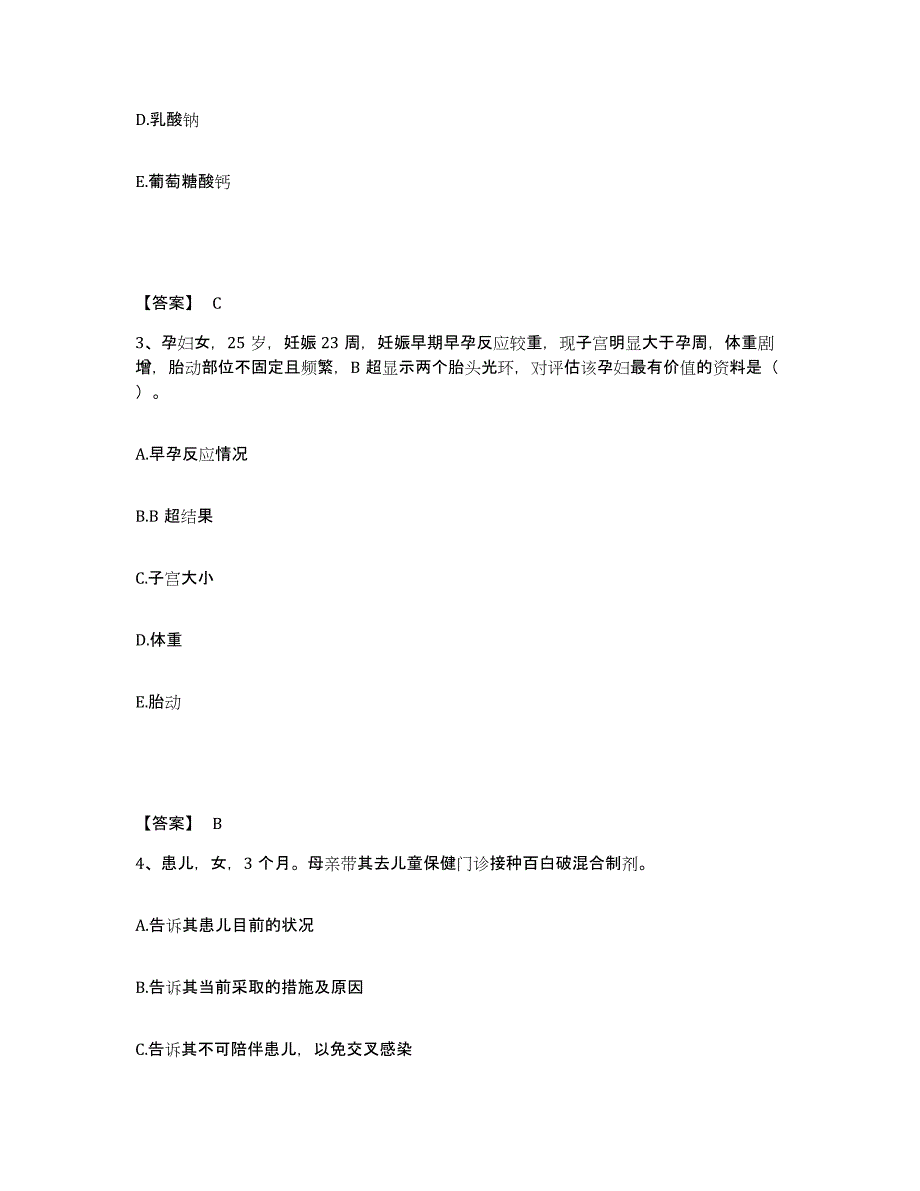 D.乳酸钠

E.葡萄糖酸钙

【答案】 C

3、孕妇女，25 岁，妊娠 23 周，妊娠早期早孕反应较重，现子宫明显大于孕周，体重剧增，胎动部位不固定且频繁，B 超显示两个胎头光环，对评估该孕妇最有价值的资料是（ ）。

A.早孕反应情况

B.B 超结果

C.子宫大小

D.体重

E.胎动

【答案】 B

4、患儿，女，3 个月。母亲带其去儿童保健门诊接种百白破混合制剂。

A.告诉其患儿目前的状况

B.告诉其当前采取的措施及原因

C.告诉其不可陪伴患儿，以免交叉感染